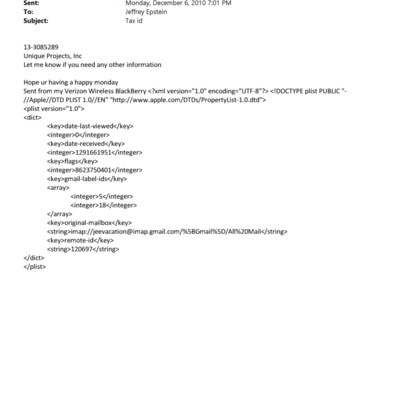 Sent: Monday, December 6, 2010 7:01 PM
To: Jeffrey Epstein
Subject: Tax id

13-3085289
Unique Projects, Inc
Let me know if you need any other information

Hope ur having a happy monday
Sent from my Verizon Wireless BlackBerry <?xml version="1.0" encoding="UTF-8"?> <!DOCTYPE plist PUBLIC "-//Apple//DTD PLIST 1.0//EN" "http://www.apple.com/DTDs/PropertyList-1.0.dtd">
<plist version="1.0">
<dict>
<key>date-last-viewed</key>
<integer>0</integer>
<key>date-received</key>
<integer>1291661951</integer>
<key>flags</key>
<integer>8623750401</integer>
<key>gmail-label-ids</key>
<array>
<integer>5</integer>
<integer>18</integer>
</array>
<key>original-mailbox</key>
<string>imap://jeevacation@imap.gmail.com/%5BGmail%5D/All%20Mail</string>
<key>remote-id</key>
<string>120697</string>
</dict>
</plist>